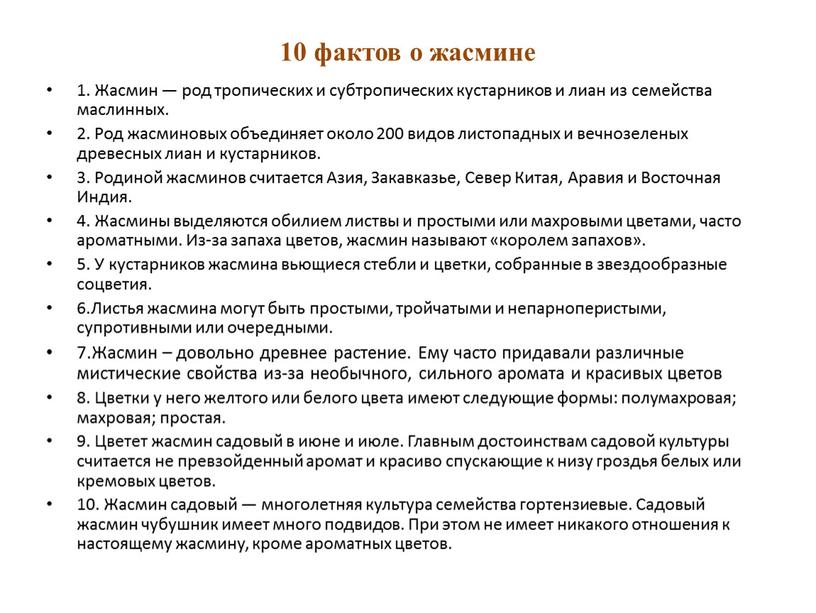 10 фактов о жасмине

• 1. Жасмин — род тропических и субтропических кустарников и лиан из семейства маслинных.
• 2. Род жасминовых объединяет около 200 видов листопадных и вечнозеленых древесных лиан и кустарников.
• 3. Родиной жасминов считается Азия, Закавказье, Север Китая, Аравия и Восточная Индия.
• 4. Жасмины выделяются обилием листвы и простыми или махровыми цветами, часто ароматными. Из-за запаха цветов, жасмин называют «королем запахов».
• 5. У кустарников жасмина вьющиеся стебли и цветки, собранные в звездообразные соцветия.
• 6.Листья жасмина могут быть простыми, тройчатыми и непарноперистыми, супротивными или очередными.
• 7.Жасмин – довольно древнее растение. Ему часто придавали различные мистические свойства из-за необычного, сильного аромата и красивых цветов
• 8. Цветки у него желтого или белого цвета имеют следующие формы: полумахровая; махровая; простая.
• 9. Цветет жасмин садовый в июне и июле. Главным достоинствам садовой культуры считается не превзойденный аромат и красиво спускающие к низу гроздья белых или кремовых цветов.
• 10. Жасмин садовый — многолетняя культура семейства гортензиевые. Садовый жасмин чубушник имеет много подвидов. При этом не имеет никакого отношения к настоящему жасмину, кроме ароматных цветов.